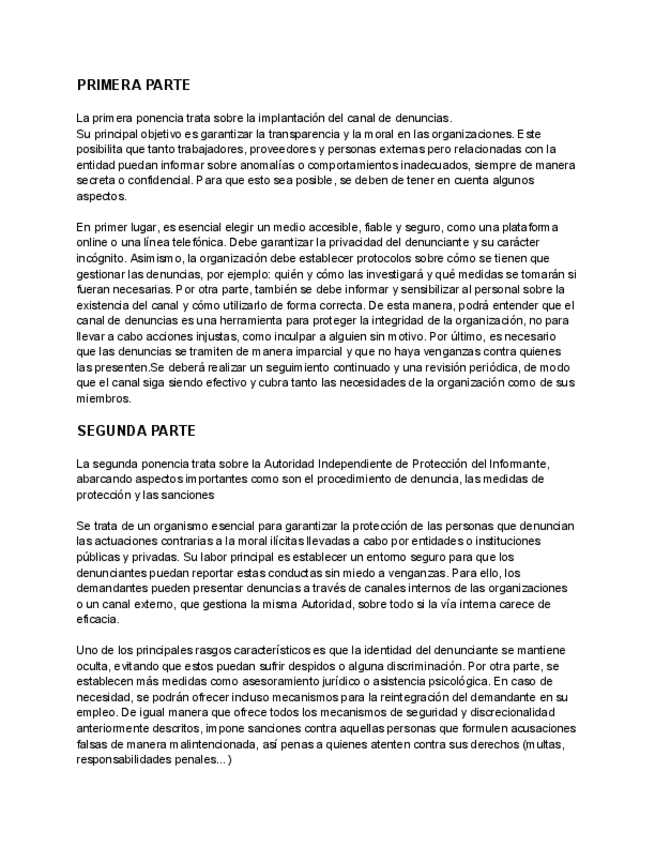 PRIMERA PARTE

La primera ponencia trata sobre la implantación del canal de denuncias.
Su principal objetivo es garantizar la transparencia y la moral en las organizaciones. Este posibilita que tanto trabajadores, proveedores y personas externas pero relacionadas con la entidad puedan informar sobre anomalías o comportamientos inadecuados, siempre de manera secreta o confidencial. Para que esto sea posible, se deben de tener en cuenta algunos aspectos.

En primer lugar, es esencial elegir un medio accesible, fiable y seguro, como una plataforma online o una línea telefónica. Debe garantizar la privacidad del denunciante y su carácter incógnito. Asimismo, la organización debe establecer protocolos sobre cómo se tienen que gestionar las denuncias, por ejemplo: quién y cómo las investigará y qué medidas se tomarán si fueran necesarias. Por otra parte, también se debe informar y sensibilizar al personal sobre la existencia del canal y cómo utilizarlo de forma correcta. De esta manera, podrá entender que el canal de denuncias es una herramienta para proteger la integridad de la organización, no para llevar a cabo acciones injustas, como inculpar a alguien sin motivo. Por último, es necesario que las denuncias se tramiten de manera imparcial y que no haya venganzas contra quienes las presenten.Se deberá realizar un seguimiento continuado y una revisión periódica, de modo que el canal siga siendo efectivo y cubra tanto las necesidades de la organización como de sus miembros.

SEGUNDA PARTE

La segunda ponencia trata sobre la Autoridad Independiente de Protección del Informante, abarcando aspectos importantes como son el procedimiento de denuncia, las medidas de protección y las sanciones

Se trata de un organismo esencial para garantizar la protección de las personas que denuncian las actuaciones contrarias a la moral ilícitas llevadas a cabo por entidades o instituciones públicas y privadas. Su labor principal es establecer un entorno seguro para que los denunciantes puedan reportar estas conductas sin miedo a venganzas. Para ello, los demandantes pueden presentar denuncias a través de canales internos de las organizaciones o un canal externo, que gestiona la misma Autoridad, sobre todo si la vía interna carece de eficacia.

Uno de los principales rasgos característicos es que la identidad del denunciante se mantiene oculta, evitando que estos puedan sufrir despidos o alguna discriminación. Por otra parte, se establecen más medidas como asesoramiento jurídico o asistencia psicológica. En caso de necesidad, se podrán ofrecer incluso mecanismos para la reintegración del demandante en su empleo. De igual manera que ofrece todos los mecanismos de seguridad y discrecionalidad anteriormente descritos, impone sanciones contra aquellas personas que formulen acusaciones falsas de manera malintencionada, así penas a quienes atenten contra sus derechos (multas, responsabilidades penales...)